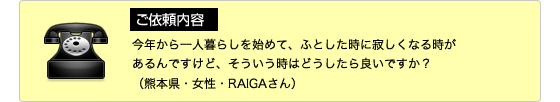 ご依頼内容

今年から一人暮らしを始めて、ふとした時に寂しくなる時があるんですけど、そういう時はどうしたら良いですか？
（熊本県・女性・RAIGAさん）